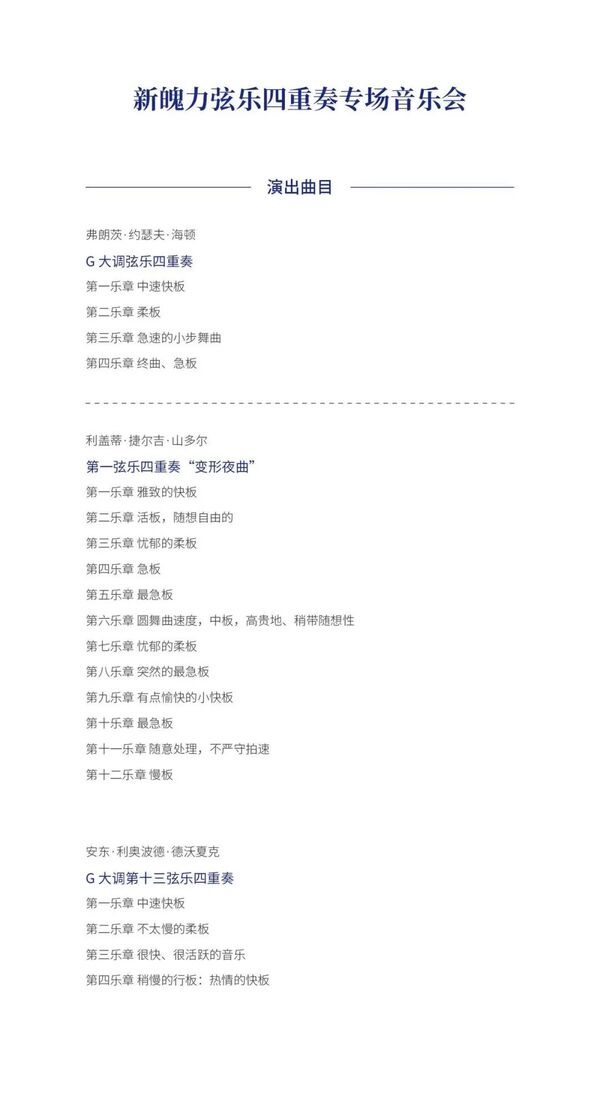 新魄力弦乐四重奏专场音乐会

演出曲目

弗朗茨·约瑟夫·海顿

G大调弦乐四重奏

第一乐章 中速快板

第二乐章 柔板

第三乐章 急速的小步舞曲

第四乐章 终曲、急板

利盖蒂·捷尔吉·山多尔

第一弦乐四重奏“变形夜曲”

第一乐章 雅致的快板

第二乐章 活板，随想自由的

第三乐章 忧郁的柔板

第四乐章 急板

第五乐章 最急板

第六乐章 圆舞曲速度，中板，高贵地、稍带随想性

第七乐章 忧郁的柔板

第八乐章 突然的最急板

第九乐章 有点愉快的小快板

第十乐章 最急板

第十一乐章 随意处理，不严守拍速

第十二乐章 慢板

安东·利奥波德·德沃夏克

G大调第十三弦乐四重奏

第一乐章 中速快板

第二乐章 不太慢的柔板

第三乐章 很快、很活跃的音乐

第四乐章 稍慢的行板：热情的快板